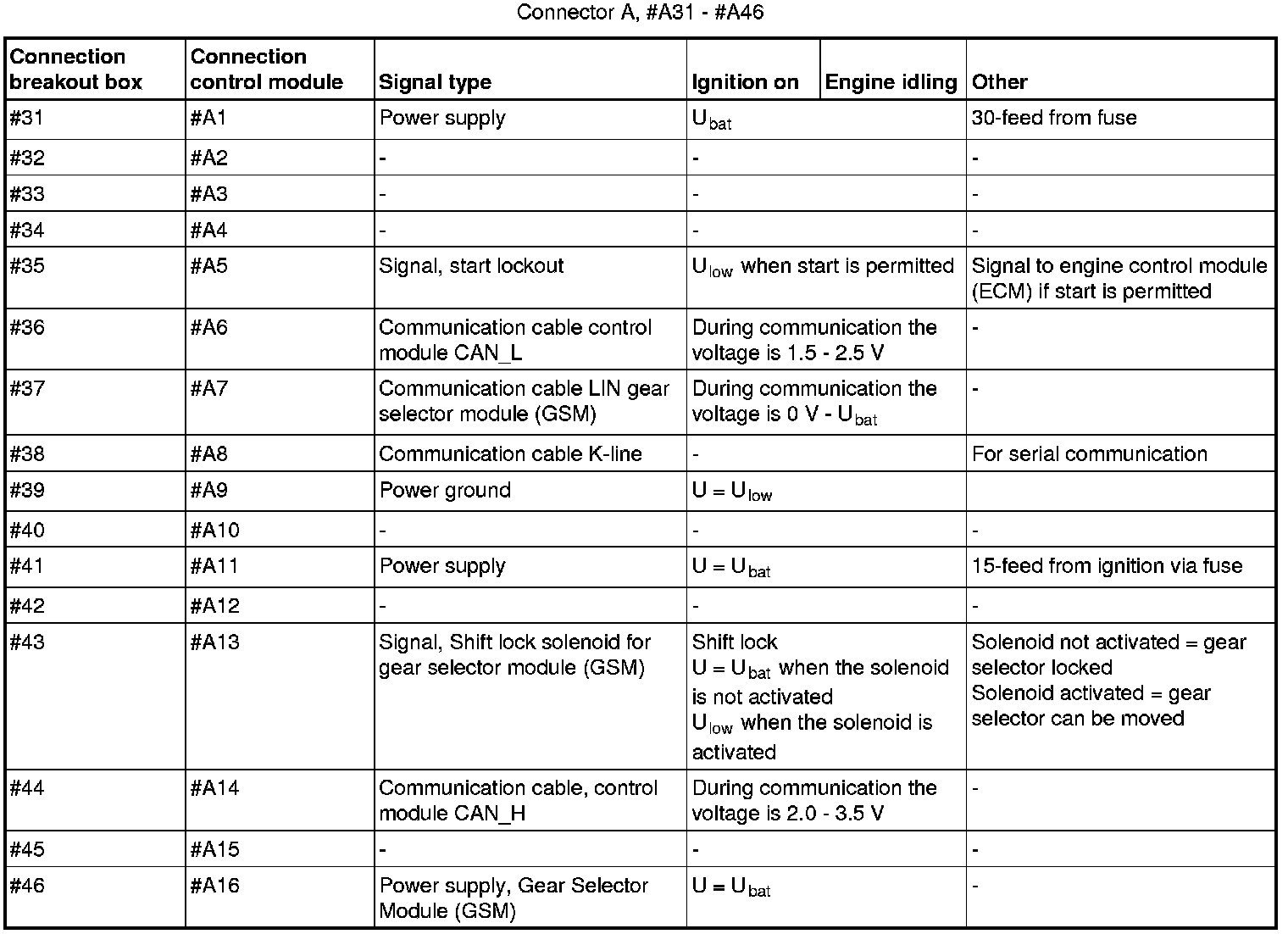 Connector A, #A31 - #A46

| Connection breakout box | Connection control module | Signal type | Ignition on | Engine idling | Other |
|---|---|---|---|---|---|
| #31 | #A1 | Power supply | $U_{bat}$ | | 30-feed from fuse |
| #32 | #A2 | - | - | | - |
| #33 | #A3 | - | - | | - |
| #34 | #A4 | - | - | | - |
| #35 | #A5 | Signal, start lockout | $U_{low}$ when start is permitted | | Signal to engine control module (ECM) if start is permitted |
| #36 | #A6 | Communication cable control module CAN_L | During communication the voltage is 1.5 - 2.5 V | | - |
| #37 | #A7 | Communication cable LIN gear selector module (GSM) | During communication the voltage is 0 V - $U_{bat}$ | | - |
| #38 | #A8 | Communication cable K-line | - | | For serial communication |
| #39 | #A9 | Power ground | $U = U_{low}$ | | |
| #40 | #A10 | - | - | | - |
| #41 | #A11 | Power supply | $U = U_{bat}$ | | 15-feed from ignition via fuse |
| #42 | #A12 | - | - | | - |
| #43 | #A13 | Signal, Shift lock solenoid for gear selector module (GSM) | Shift lock $U = U_{bat}$ when the solenoid is not activated $U_{low}$ when the solenoid is activated | | Solenoid not activated = gear selector locked Solenoid activated = gear selector can be moved |
| #44 | #A14 | Communication cable, control module CAN_H | During communication the voltage is 2.0 - 3.5 V | | - |
| #45 | #A15 | - | - | | - |
| #46 | #A16 | Power supply, Gear Selector Module (GSM) | $U = U_{bat}$ | | - |